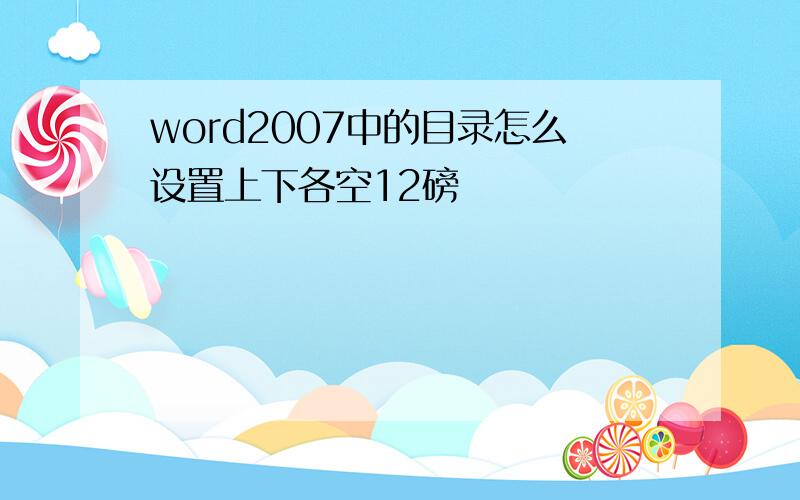 word2007中的目录怎么设置上下各空12磅